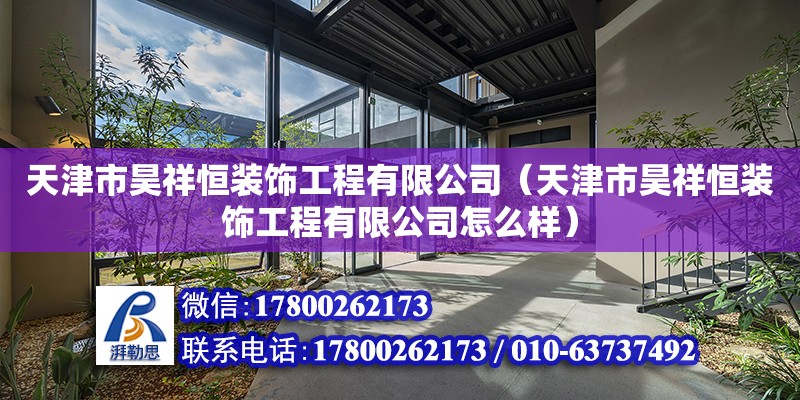 天津市昊祥恒装饰工程有限公司（天津市昊祥恒装饰工程有限公司怎么样）

湃勒思

微信:17800262173

联系电话:17800262173 / 010-63737492